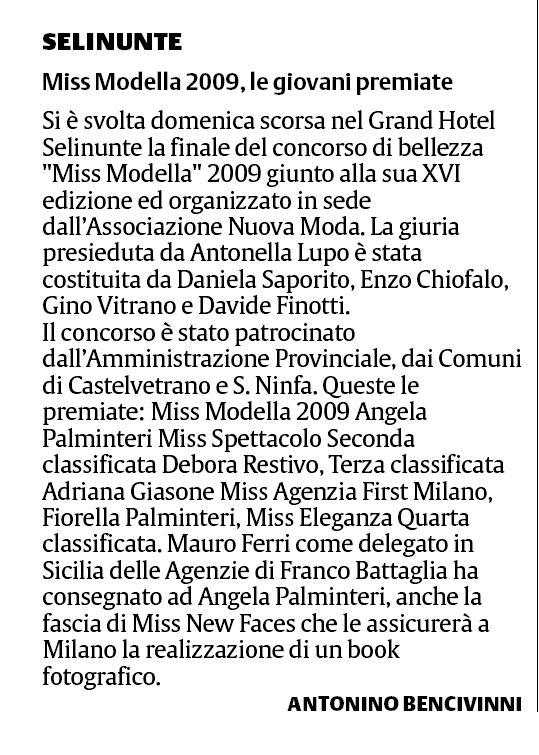 SELINUNTE

Miss Modella 2009, le giovani premiate

Si è svolta domenica scorsa nel Grand Hotel Selinunte la finale del concorso di bellezza "Miss Modella" 2009 giunto alla sua XVI edizione ed organizzato in sede dall'Associazione Nuova Moda. La giuria presieduta da Antonella Lupo è stata costituita da Daniela Saporito, Enzo Chiofalo, Gino Vitrano e Davide Finotti.
Il concorso è stato patrocinato dall'Amministrazione Provinciale, dai Comuni di Castelvetrano e S. Ninfa. Queste le premiate: Miss Modella 2009 Angela Palminteri Miss Spettacolo Seconda classificata Debora Restivo, Terza classificata Adriana Giasone Miss Agenzia First Milano, Fiorella Palminteri, Miss Eleganza Quarta classificata. Mauro Ferri come delegato in Sicilia delle Agenzie di Franco Battaglia ha consegnato ad Angela Palminteri, anche la fascia di Miss New Faces che le assicurerà a Milano la realizzazione di un book fotografico.

ANTONINO BENCIVINNI